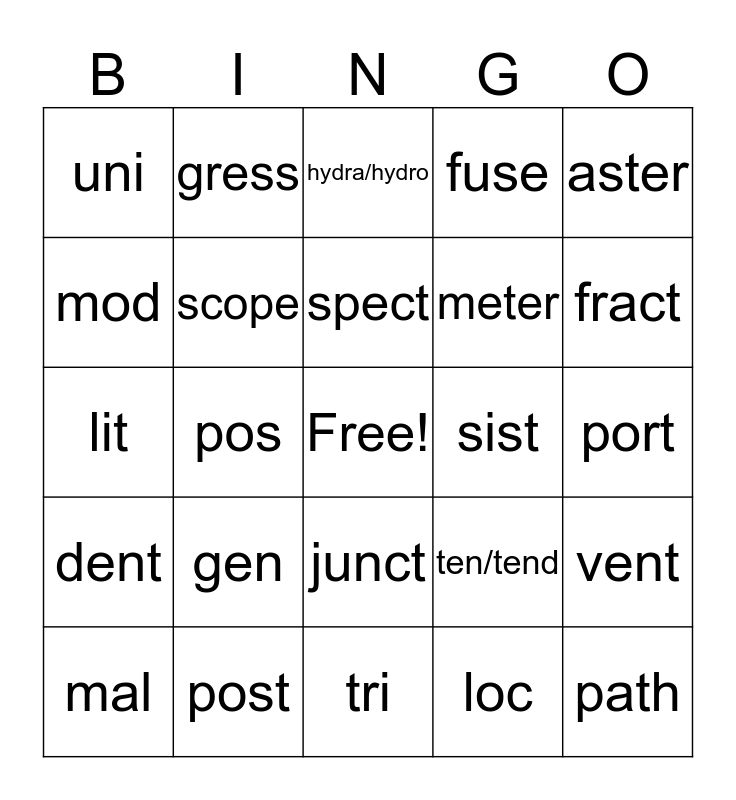 | B | I | N | G | O |
|---|---|---|---|---|
| uni | gress | hydra/hydro | fuse | aster |
| mod | scope | spect | meter | fract |
| lit | pos | Free! | sist | port |
| dent | gen | junct | ten/tend | vent |
| mal | post | tri | loc | path |